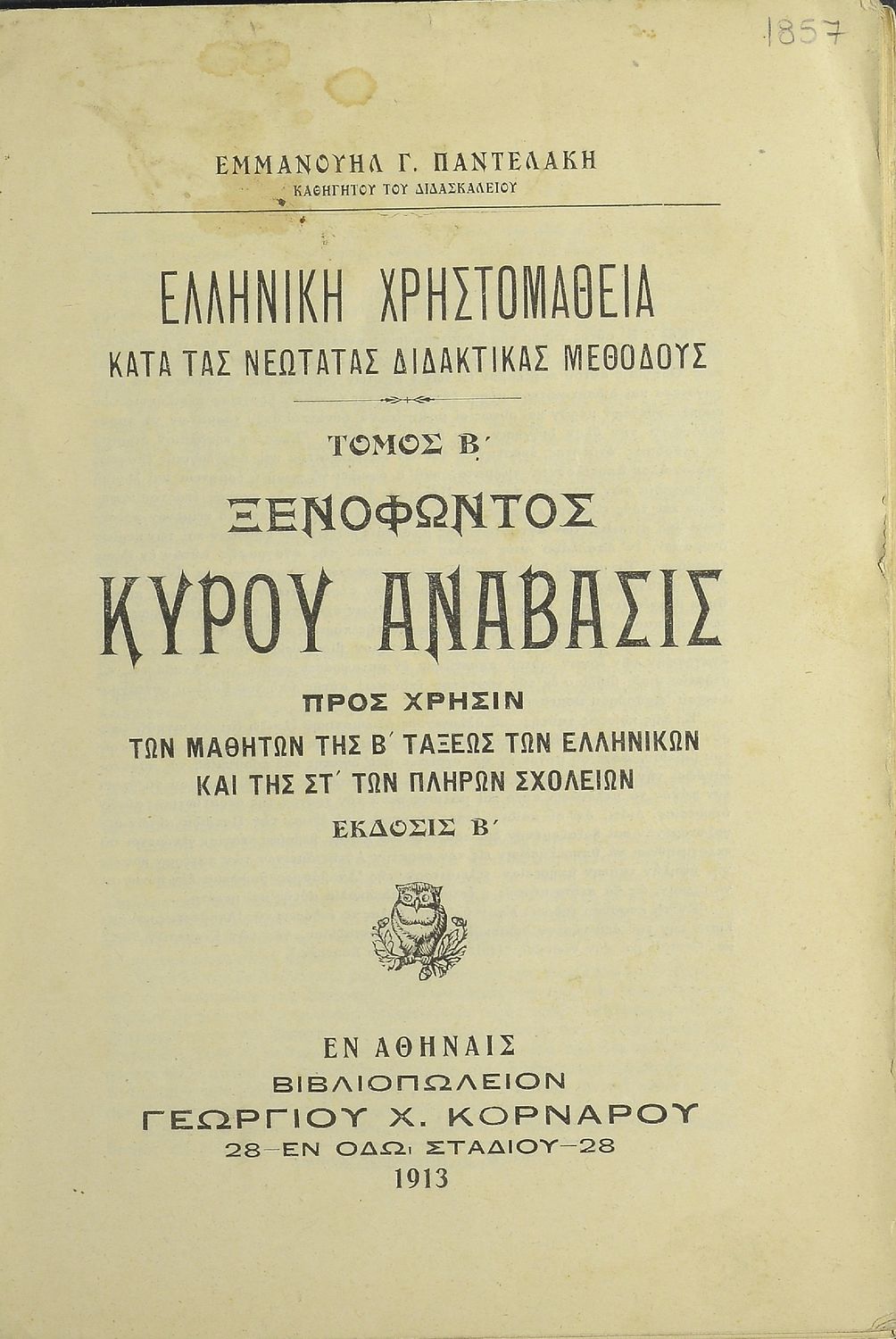 1857

ΕΜΜΑΝΟΥΗΛ Γ. ΠΑΝΤΕΛΑΚΗ
ΚΑΘΗΓΗΤΟΥ ΤΟΥ ΔΙΔΑΣΚΑΛΕΙΟΥ

ΕΛΛΗΝΙΚΗ ΧΡΗΣΤΟΜΑΘΕΙΑ
ΚΑΤΑ ΤΑΣ ΝΕΩΤΑΤΑΣ ΔΙΔΑΚΤΙΚΑΣ ΜΕΘΟΔΟΥΣ

ΤΟΜΟΣ Β΄

ΞΕΝΟΦΩΝΤΟΣ
ΚΥΡΟΥ ΑΝΑΒΑΣΙΣ

ΠΡΟΣ ΧΡΗΣΙΝ
ΤΩΝ ΜΑΘΗΤΩΝ ΤΗΣ Β΄ ΤΑΞΕΩΣ ΤΩΝ ΕΛΛΗΝΙΚΩΝ
ΚΑΙ ΤΗΣ ΣΤ΄ ΤΩΝ ΠΛΗΡΩΝ ΣΧΟΛΕΙΩΝ
ΕΚΔΟΣΙΣ Β΄

ΕΝ ΑΘΗΝΑΙΣ
ΒΙΒΛΙΟΠΩΛΕΙΟΝ
ΓΕΩΡΓΙΟΥ Χ. ΚΟΡΝΑΡΟΥ
28—ΕΝ ΟΔΩι ΣΤΑΔΙΟΥ—28
1913